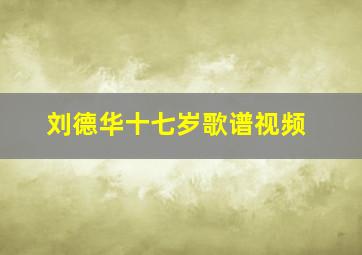 刘德华十七岁歌谱视频